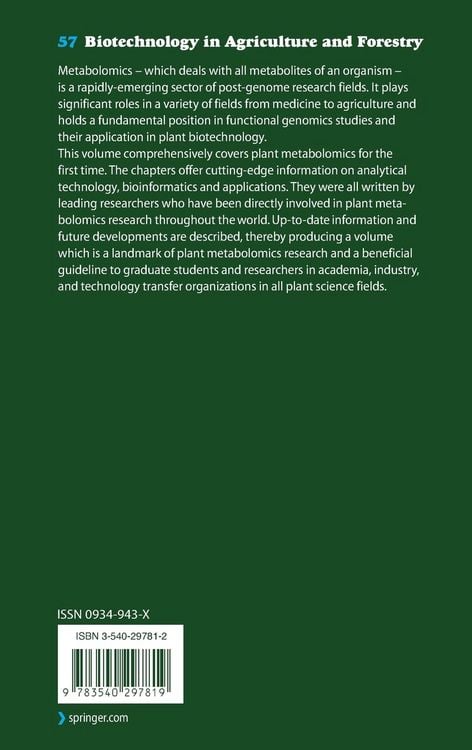 57 Biotechnology in Agriculture and Forestry

Metabolomics – which deals with all metabolites of an organism – is a rapidly-emerging sector of post-genome research fields. It plays significant roles in a variety of fields from medicine to agriculture and holds a fundamental position in functional genomics studies and their application in plant biotechnology.
This volume comprehensively covers plant metabolomics for the first time. The chapters offer cutting-edge information on analytical technology, bioinformatics and applications. They were all written by leading researchers who have been directly involved in plant metabolomics research throughout the world. Up-to-date information and future developments are described, thereby producing a volume which is a landmark of plant metabolomics research and a beneficial guideline to graduate students and researchers in academia, industry, and technology transfer organizations in all plant science fields.

ISSN 0934-943-X

ISBN 3-540-29781-2

9 783540 297819

springer.com